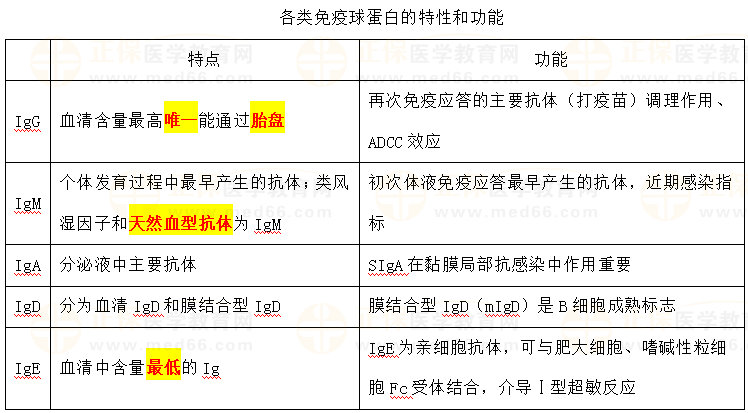 各类免疫球蛋白的特性和功能

|  | 特点 | 功能 |
|---|---|---|
| IgG | 血清含量最高唯一能通过胎盘 | 再次免疫应答的主要抗体（打疫苗）调理作用、ADCC效应 |
| IgM | 个体发育过程中最早产生的抗体；类风湿因子和天然血型抗体为IgM | 初次体液免疫应答最早产生的抗体，近期感染指标 |
| IgA | 分泌液中主要抗体 | SIgA在黏膜局部抗感染中作用重要 |
| IgD | 分为血清IgD和膜结合型IgD | 膜结合型IgD（mIgD）是B细胞成熟标志 |
| IgE | 血清中含量最低的Ig | IgE为亲细胞抗体，可与肥大细胞、嗜碱性粒细胞Fc受体结合，介导Ⅰ型超敏反应 |

正保医学教育网
www.med66.com